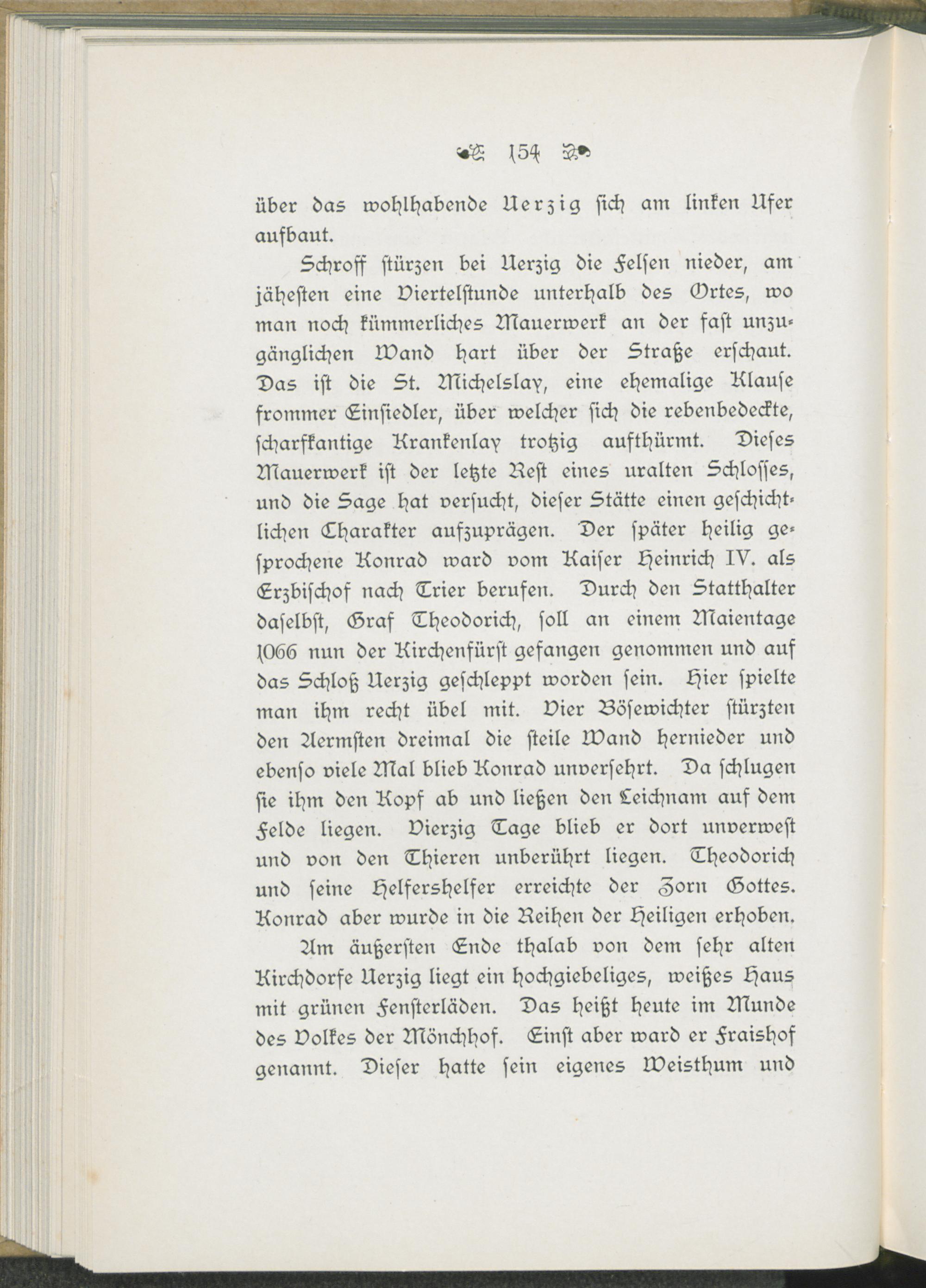 154

über das wohlhabende Uerzig sich am linken Ufer aufbaut.

Schroff stürzen bei Uerzig die Felsen nieder, am jähesten eine Viertelstunde unterhalb des Ortes, wo man noch kümmerliches Mauerwerk an der fast unzugänglichen Wand hart über der Straße erschaut. Das ist die St. Michelslay, eine ehemalige Klause frommer Einsiedler, über welcher sich die rebenbedeckte, scharfkantige Krankenlay trotzig aufthürmt. Dieses Mauerwerk ist der letzte Rest eines uralten Schlosses, und die Sage hat versucht, dieser Stätte einen geschichtlichen Charakter aufzuprägen. Der später heilig gesprochene Konrad ward vom Kaiser Heinrich IV. als Erzbischof nach Trier berufen. Durch den Statthalter daselbst, Graf Theodorich, soll an einem Maientage 1066 nun der Kirchenfürst gefangen genommen und auf das Schloß Uerzig geschleppt worden sein. Hier spielte man ihm recht übel mit. Vier Bösewichter stürzten den Aermsten dreimal die steile Wand hernieder und ebenso viele Mal blieb Konrad unversehrt. Da schlugen sie ihm den Kopf ab und ließen den Leichnam auf dem Felde liegen. Vierzig Tage blieb er dort unverwest und von den Thieren unberührt liegen. Theodorich und seine Helfershelfer erreichte der Zorn Gottes. Konrad aber wurde in die Reihen der Heiligen erhoben.

Am äußersten Ende thalab von dem sehr alten Kirchdorfe Uerzig liegt ein hochgiebeliges, weißes Haus mit grünen Fensterläden. Das heißt heute im Munde des Volkes der Mönchhof. Einst aber ward er Fraishof genannt. Dieser hatte sein eigenes Weisthum und